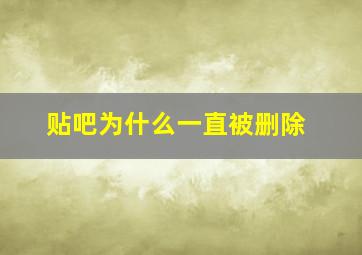 贴吧为什么一直被删除